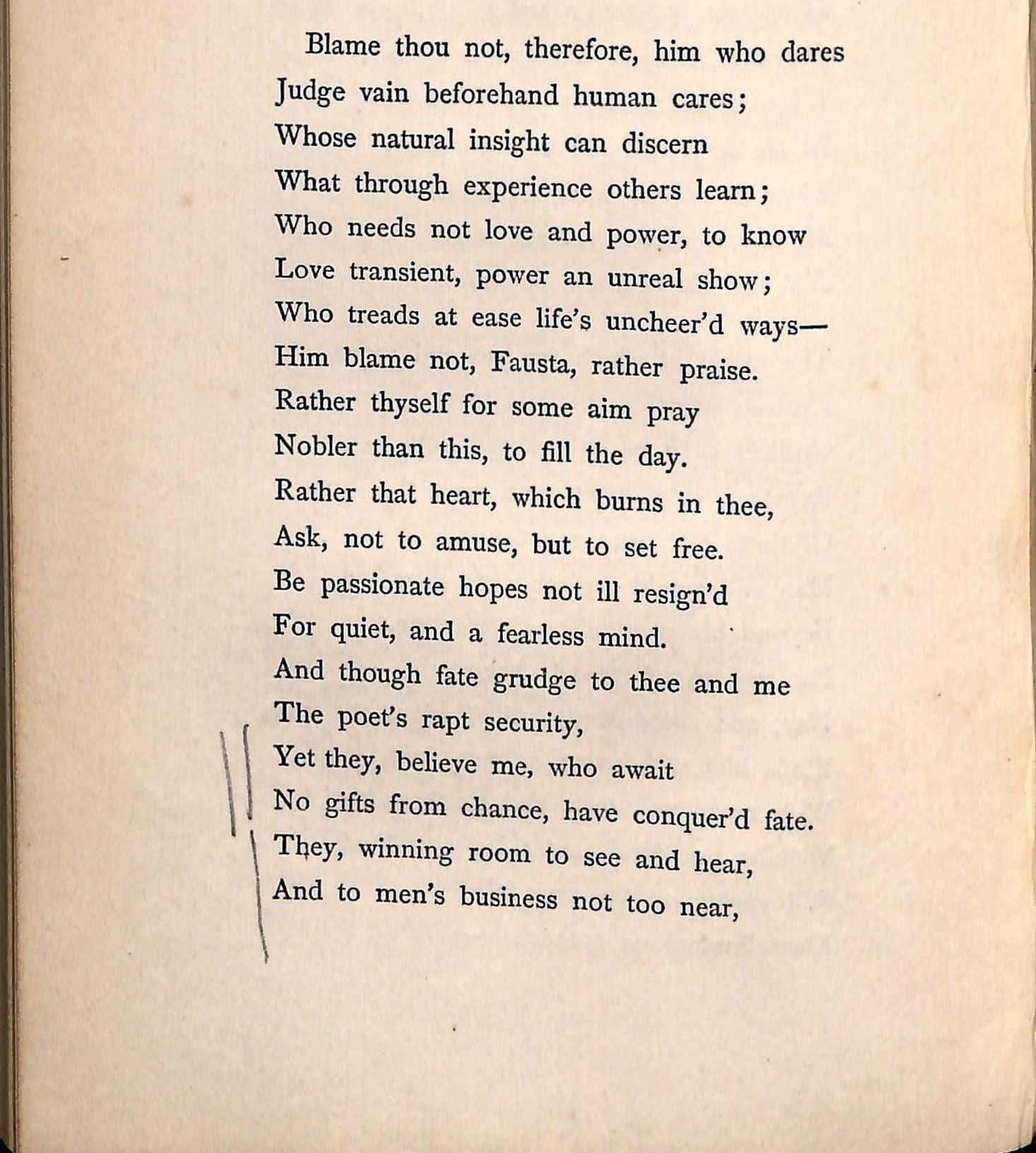 Blame thou not, therefore, him who dares
Judge vain beforehand human cares;
Whose natural insight can discern
What through experience others learn;
Who needs not love and power, to know
Love transient, power an unreal show;
Who treads at ease life's uncheer'd ways—
Him blame not, Fausta, rather praise.
Rather thyself for some aim pray
Nobler than this, to fill the day.
Rather that heart, which burns in thee,
Ask, not to amuse, but to set free.
Be passionate hopes not ill resign'd
For quiet, and a fearless mind.
And though fate grudge to thee and me
The poet's rapt security,
Yet they, believe me, who await
No gifts from chance, have conquer'd fate.
They, winning room to see and hear,
And to men's business not too near,